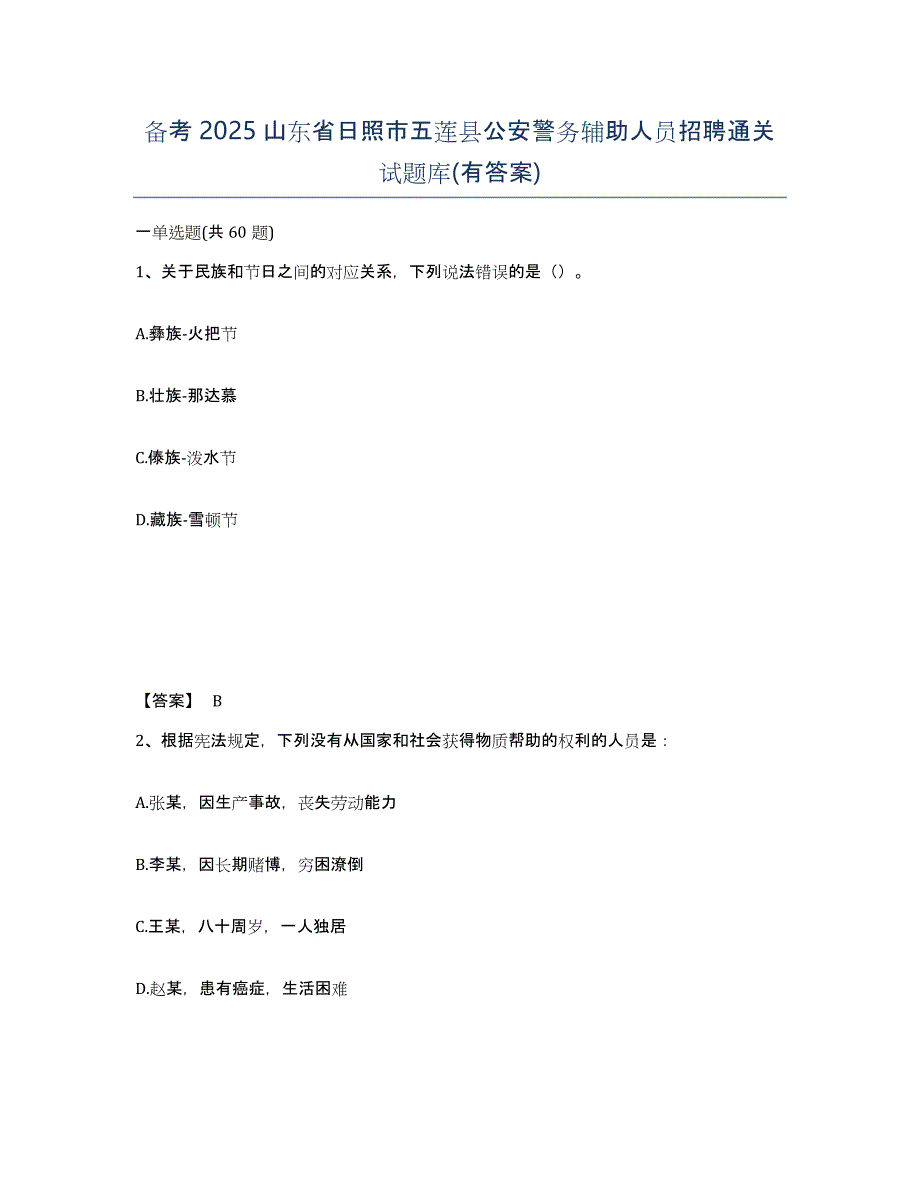 备考 2025 山东省日照市五莲县公安警务辅助人员招聘通关试题库(有答案)

一单选题(共 60 题)

1、关于民族和节日之间的对应关系，下列说法错误的是（）。

A.彝族-火把节

B.壮族-那达慕

C.傣族-泼水节

D.藏族-雪顿节

【答案】 B

2、根据宪法规定，下列没有从国家和社会获得物质帮助的权利的人员是：

A.张某，因生产事故，丧失劳动能力

B.李某，因长期赌博，穷困潦倒

C.王某，八十周岁，一人独居

D.赵某，患有癌症，生活困难